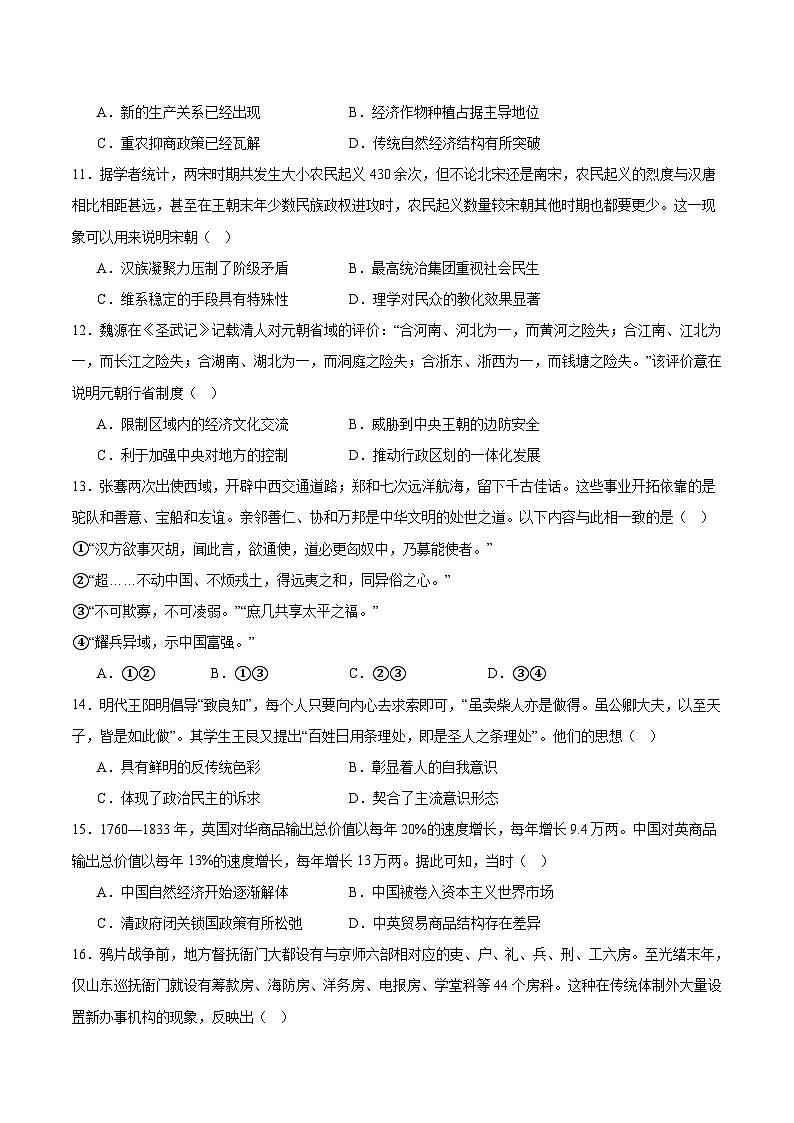 A．新的生产关系已经出现　　　　　B．经济作物种植占据主导地位

C．重农抑商政策已经瓦解　　　　　D．传统自然经济结构有所突破

11．据学者统计，两宋时期共发生大小农民起义 430 余次，但不论北宋还是南宋，农民起义的烈度与汉唐相比相距甚远，甚至在王朝末年少数民族政权进攻时，农民起义数量较宋朝其他时期也都要更少。这一现象可以用来说明宋朝（　）

A．汉族凝聚力压制了阶级矛盾　　　B．最高统治集团重视社会民生

C．维系稳定的手段具有特殊性　　　D．理学对民众的教化效果显著

12．魏源在《圣武记》记载清人对元朝省域的评价：“合河南、河北为一，而黄河之险失；合江南、江北为一，而长江之险失；合湖南、湖北为一，而洞庭之险失；合浙东、浙西为一，而钱塘之险失。”该评价意在说明元朝行省制度（　）

A．限制区域内的经济文化交流　　　B．威胁到中央王朝的边防安全

C．利于加强中央对地方的控制　　　D．推动行政区划的一体化发展

13．张骞两次出使西域，开辟中西交通道路；郑和七次远洋航海，留下千古佳话。这些事业开拓依靠的是驼队和善意、宝船和友谊。亲邻善仁、协和万邦是中华文明的处世之道。以下内容与此相一致的是（　）

①“汉方欲事灭胡，闻此言，欲通使，道必更匈奴中，乃募能使者。”

②“超……不动中国、不烦戎士，得远夷之和，同异俗之心。”

③“不可欺寡，不可凌弱。”“庶几共享太平之福。”

④“耀兵异域，示中国富强。”

A．①②　　B．①③　　C．②③　　D．③④

14．明代王阳明倡导“致良知”，每个人只要向内心去求索即可，“虽卖柴人亦是做得。虽公卿大夫，以至天子，皆是如此做”。其学生王艮又提出“百姓日用条理处，即是圣人之条理处”。他们的思想（　）

A．具有鲜明的反传统色彩　　　　　B．彰显着人的自我意识

C．体现了政治民主的诉求　　　　　D．契合了主流意识形态

15．1760—1833 年，英国对华商品输出总价值以每年 20%的速度增长，每年增长 9.4 万两。中国对英商品输出总价值以每年 13%的速度增长，每年增长 13 万两。据此可知，当时（　）

A．中国自然经济开始逐渐解体　　　B．中国被卷入资本主义世界市场

C．清政府闭关锁国政策有所松弛　　D．中英贸易商品结构存在差异

16．鸦片战争前，地方督抚衙门大都设有与京师六部相对应的吏、户、礼、兵、刑、工六房。至光绪末年，仅山东巡抚衙门就设有筹款房、海防房、洋务房、电报房、学堂科等 44 个房科。这种在传统体制外大量设置新办事机构的现象，反映出（　）